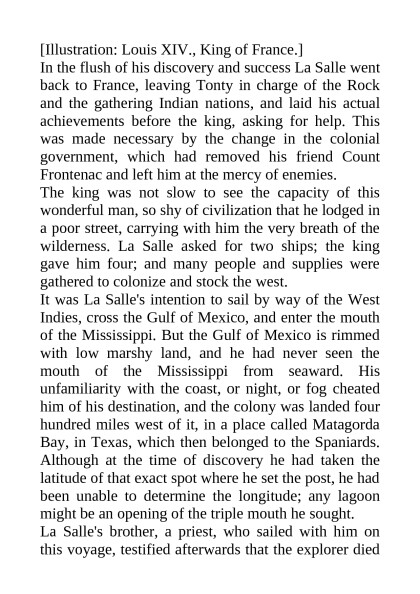 [Illustration: Louis XIV., King of France.]

In the flush of his discovery and success La Salle went back to France, leaving Tonty in charge of the Rock and the gathering Indian nations, and laid his actual achievements before the king, asking for help. This was made necessary by the change in the colonial government, which had removed his friend Count Frontenac and left him at the mercy of enemies.

The king was not slow to see the capacity of this wonderful man, so shy of civilization that he lodged in a poor street, carrying with him the very breath of the wilderness. La Salle asked for two ships; the king gave him four; and many people and supplies were gathered to colonize and stock the west.

It was La Salle's intention to sail by way of the West Indies, cross the Gulf of Mexico, and enter the mouth of the Mississippi. But the Gulf of Mexico is rimmed with low marshy land, and he had never seen the mouth of the Mississippi from seaward. His unfamiliarity with the coast, or night, or fog cheated him of his destination, and the colony was landed four hundred miles west of it, in a place called Matagorda Bay, in Texas, which then belonged to the Spaniards. Although at the time of discovery he had taken the latitude of that exact spot where he set the post, he had been unable to determine the longitude; any lagoon might be an opening of the triple mouth he sought.

La Salle's brother, a priest, who sailed with him on this voyage, testified afterwards that the explorer died